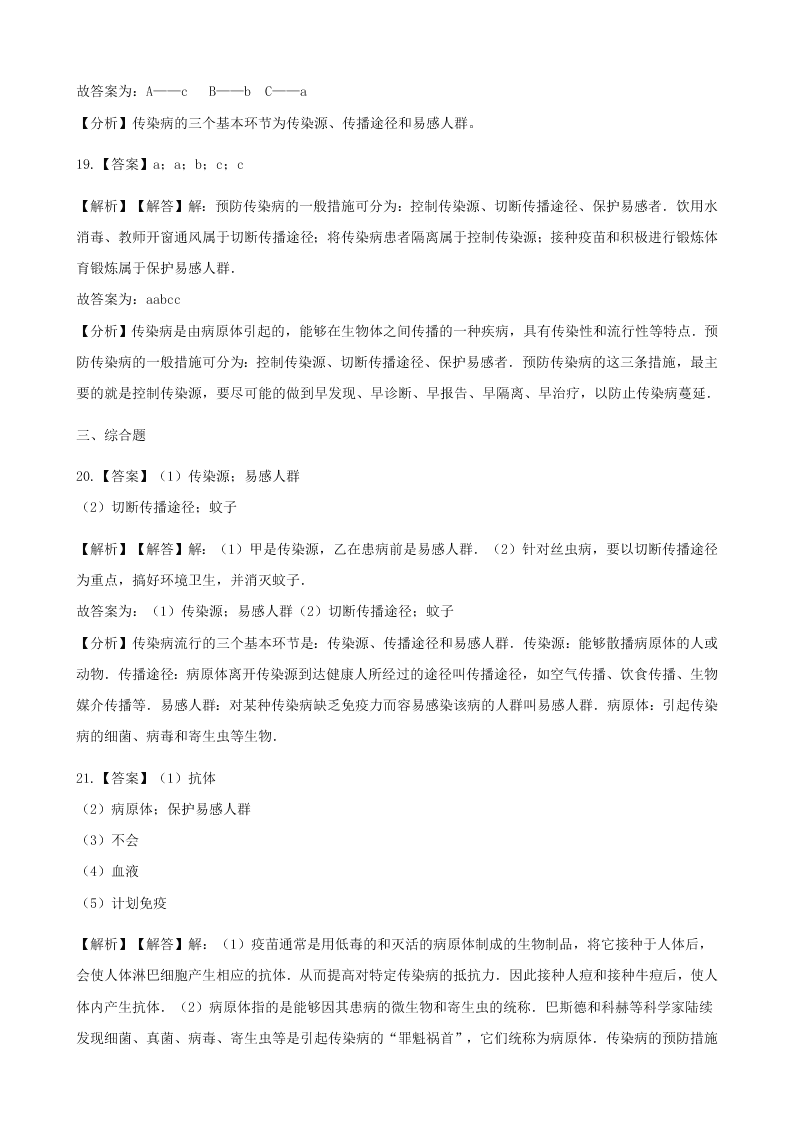 故答案为：A——c　B——b　C——a

【分析】传染病的三个基本环节为传染源、传播途径和易感人群。

19.【答案】a；a；b；c；c

【解析】【解答】解：预防传染病的一般措施可分为：控制传染源、切断传播途径、保护易感者．饮用水消毒、教师开窗通风属于切断传播途径；将传染病患者隔离属于控制传染源；接种疫苗和积极进行锻炼体育锻炼属于保护易感人群．
故答案为：aabcc
【分析】传染病是由病原体引起的，能够在生物体之间传播的一种疾病，具有传染性和流行性等特点．预防传染病的一般措施可分为：控制传染源、切断传播途径、保护易感者．预防传染病的这三条措施，最主要的就是控制传染源，要尽可能的做到早发现、早诊断、早报告、早隔离、早治疗，以防止传染病蔓延．

三、综合题

20.【答案】（1）传染源；易感人群
（2）切断传播途径；蚊子

【解析】【解答】解：（1）甲是传染源，乙在患病前是易感人群．（2）针对丝虫病，要以切断传播途径为重点，搞好环境卫生，并消灭蚊子．
故答案为：（1）传染源；易感人群（2）切断传播途径；蚊子
【分析】传染病流行的三个基本环节是：传染源、传播途径和易感人群．传染源：能够散播病原体的人或动物．传播途径：病原体离开传染源到达健康人所经过的途径叫传播途径，如空气传播、饮食传播、生物媒介传播等．易感人群：对某种传染病缺乏免疫力而容易感染该病的人群叫易感人群．病原体：引起传染病的细菌、病毒和寄生虫等生物．

21.【答案】（1）抗体
（2）病原体；保护易感人群
（3）不会
（4）血液
（5）计划免疫

【解析】【解答】解：（1）疫苗通常是用低毒的和灭活的病原体制成的生物制品，将它接种于人体后，会使人体淋巴细胞产生相应的抗体．从而提高对特定传染病的抵抗力．因此接种人痘和接种牛痘后，使人体内产生抗体．（2）病原体指的是能够因其患病的微生物和寄生虫的统称．巴斯德和科赫等科学家陆续发现细菌、真菌、病毒、寄生虫等是引起传染病的“罪魁祸首”，它们统称为病原体．传染病的预防措施